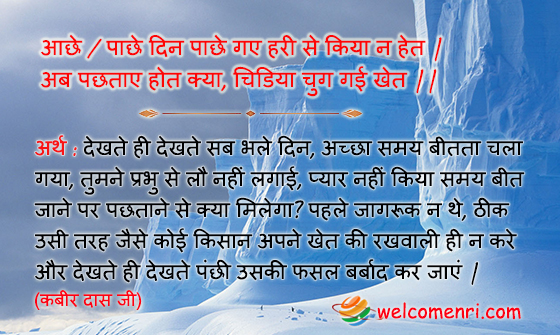 आछे / पाछे दिन पाछे गए हरी से किया न हेत /
अब पछताए होत क्या, चिडिया चुग गई खेत / /

अर्थ : देखते ही देखते सब भले दिन, अच्छा समय बीतता चला गया, तुमने प्रभु से लौ नहीं लगाई, प्यार नहीं किया समय बीत जाने पर पछताने से क्या मिलेगा? पहले जागरूक न थे, ठीक उसी तरह जैसे कोई किसान अपने खेत की रखवाली ही न करे और देखते ही देखते पंछी उसकी फसल बर्बाद कर जाएं /
(कबीर दास जी)

welcomenri.com